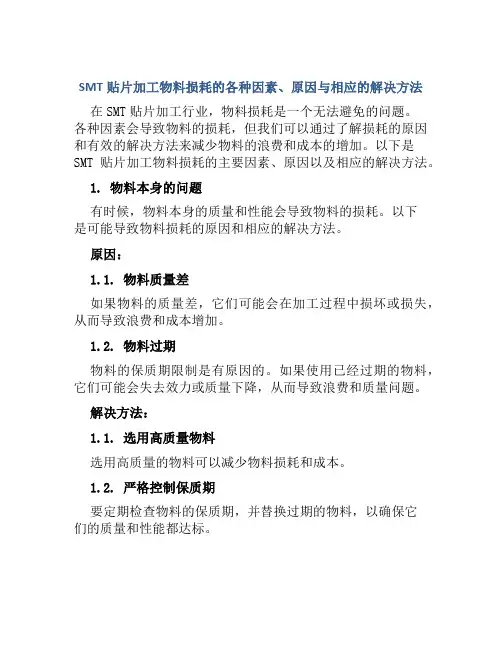 SMT 贴片加工物料损耗的各种因素、原因与相应的解决方法

在 SMT 贴片加工行业，物料损耗是一个无法避免的问题。各种因素会导致物料的损耗，但我们可以通过了解损耗的原因和有效的解决方法来减少物料的浪费和成本的增加。以下是 SMT 贴片加工物料损耗的主要因素、原因以及相应的解决方法。

1. 物料本身的问题

有时候，物料本身的质量和性能会导致物料的损耗。以下是可能导致物料损耗的原因和相应的解决方法。

原因：

1.1. 物料质量差

如果物料的质量差，它们可能会在加工过程中损坏或损失，从而导致浪费和成本增加。

1.2. 物料过期

物料的保质期限制是有原因的。如果使用已经过期的物料，它们可能会失去效力或质量下降，从而导致浪费和质量问题。

解决方法：

1.1. 选用高质量物料

选用高质量的物料可以减少物料损耗和成本。

1.2. 严格控制保质期

要定期检查物料的保质期，并替换过期的物料，以确保它们的质量和性能都达标。